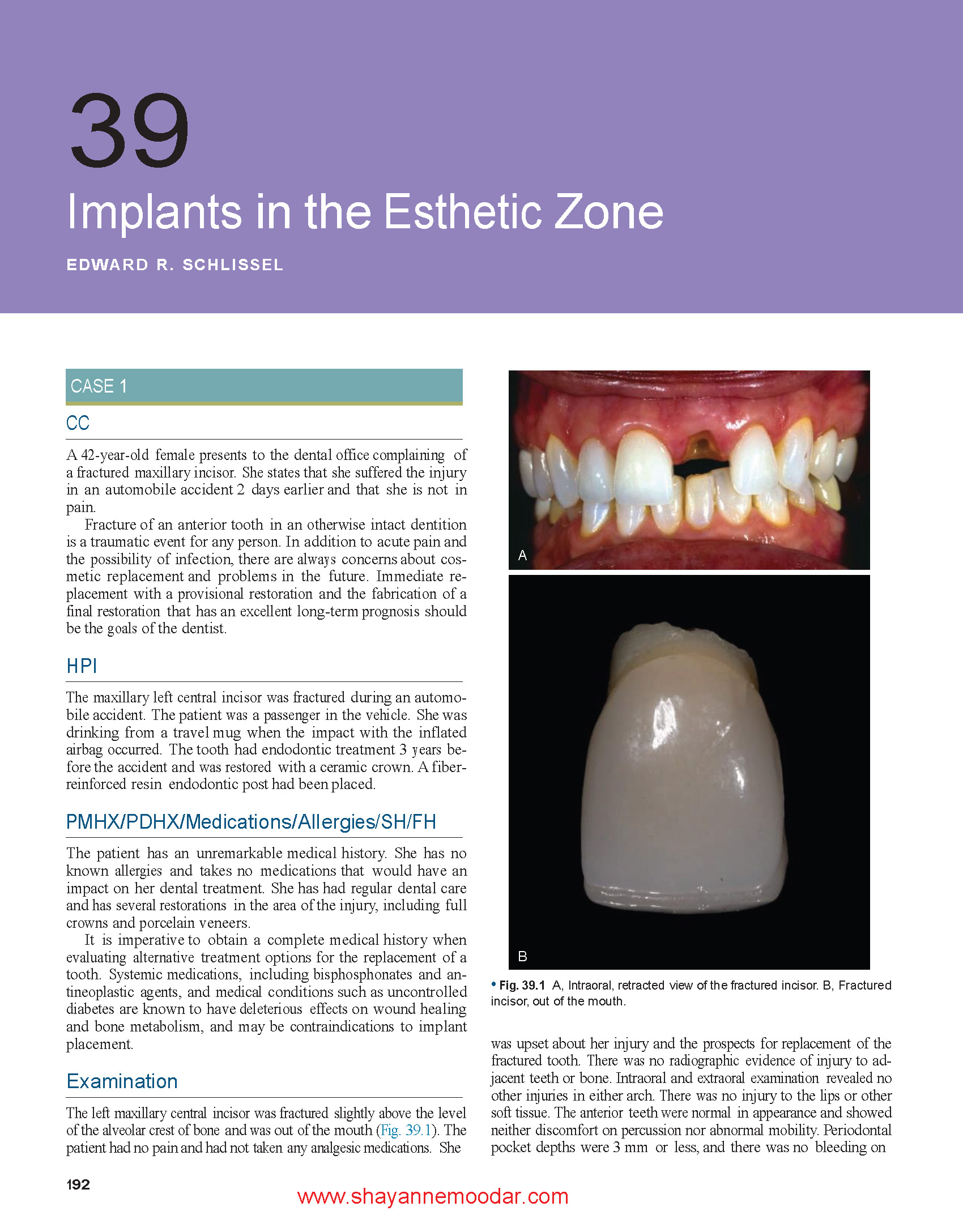 39

Implants in the Esthetic Zone

EDWARD R. SCHLISSEL

CASE 1

CC

A 42-year-old female presents to the dental office complaining of a fractured maxillary incisor. She states that she suffered the injury in an automobile accident 2 days earlier and that she is not in pain.

Fracture of an anterior tooth in an otherwise intact dentition is a traumatic event for any person. In addition to acute pain and the possibility of infection, there are always concerns about cosmetic replacement and problems in the future. Immediate replacement with a provisional restoration and the fabrication of a final restoration that has an excellent long-term prognosis should be the goals of the dentist.

HPI

The maxillary left central incisor was fractured during an automobile accident. The patient was a passenger in the vehicle. She was drinking from a travel mug when the impact with the inflated airbag occurred. The tooth had endodontic treatment 3 years before the accident and was restored with a ceramic crown. A fiber-reinforced resin endodontic post had been placed.

PMHX/PDHX/Medications/Allergies/SH/FH

The patient has an unremarkable medical history. She has no known allergies and takes no medications that would have an impact on her dental treatment. She has had regular dental care and has several restorations in the area of the injury, including full crowns and porcelain veneers.

It is imperative to obtain a complete medical history when evaluating alternative treatment options for the replacement of a tooth. Systemic medications, including bisphosphonates and antineoplastic agents, and medical conditions such as uncontrolled diabetes are known to have deleterious effects on wound healing and bone metabolism, and may be contraindications to implant placement.

Examination

The left maxillary central incisor was fractured slightly above the level of the alveolar crest of bone and was out of the mouth (Fig. 39.1). The patient had no pain and had not taken any analgesic medications. She

A

B

• Fig. 39.1 A, Intraoral, retracted view of the fractured incisor. B, Fractured incisor, out of the mouth.

was upset about her injury and the prospects for replacement of the fractured tooth. There was no radiographic evidence of injury to adjacent teeth or bone. Intraoral and extraoral examination revealed no other injuries in either arch. There was no injury to the lips or other soft tissue. The anterior teeth were normal in appearance and showed neither discomfort on percussion nor abnormal mobility. Periodontal pocket depths were 3 mm or less, and there was no bleeding on

192

www.shayannemoodar.com